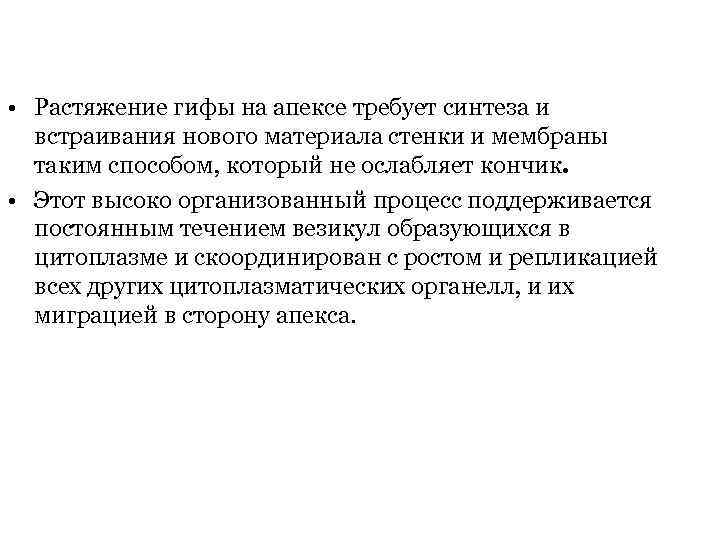 • Растяжение гифы на апексе требует синтеза и встраивания нового материала стенки и мембраны таким способом, который не ослабляет кончик.

• Этот высоко организованный процесс поддерживается постоянным течением везикул образующихся в цитоплазме и скоординирован с ростом и репликацией всех других цитоплазматических органелл, и их миграцией в сторону апекса.